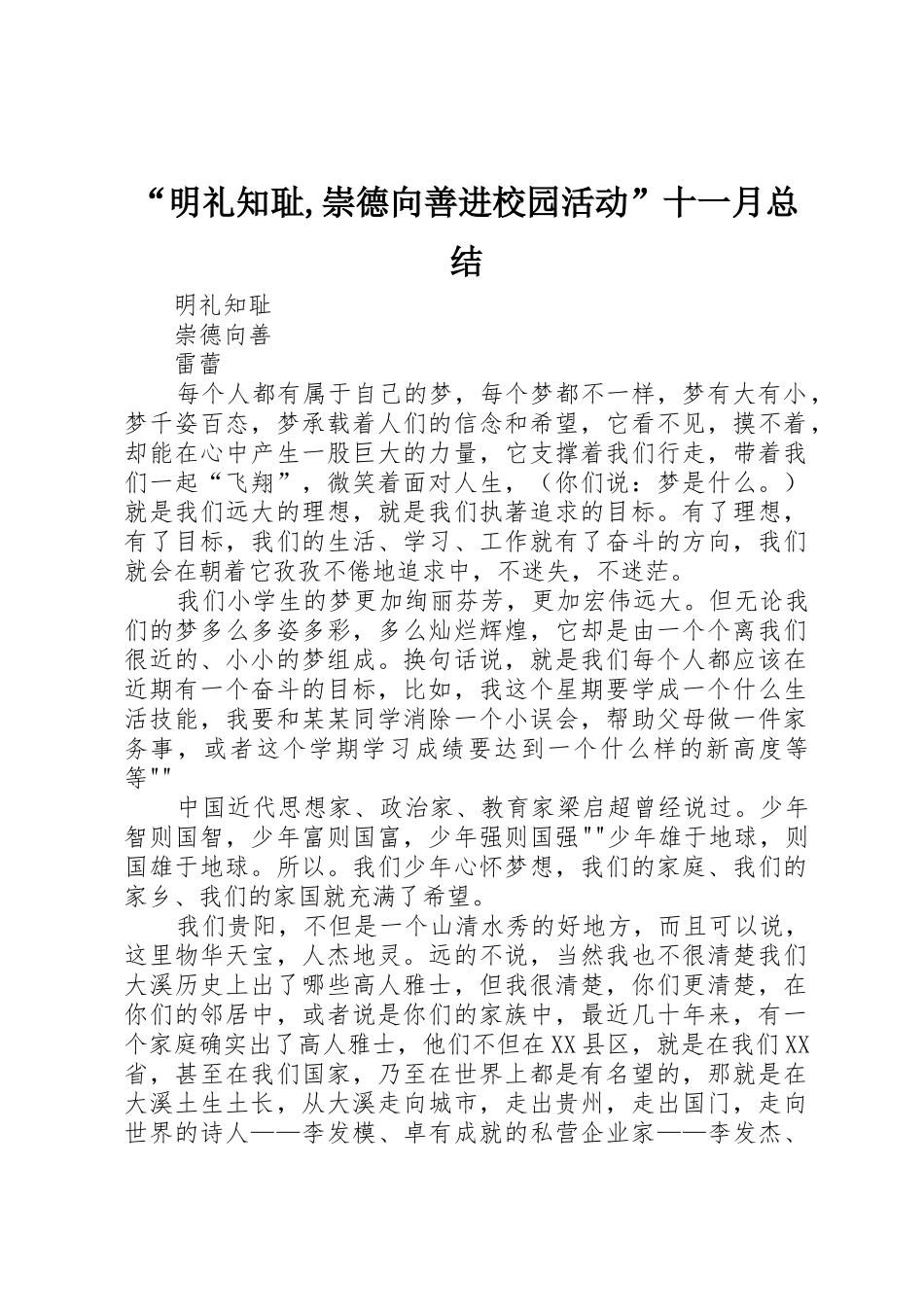 “明礼知耻,崇德向善进校园活动”十一月总结

明礼知耻
崇德向善
雷蕾

每个人都有属于自己的梦，每个梦都不一样，梦有大有小，梦千姿百态，梦承载着人们的信念和希望，它看不见，摸不着，却能在心中产生一股巨大的力量，它支撑着我们行走，带着我们一起“飞翔”，微笑着面对人生，（你们说：梦是什么。）就是我们远大的理想，就是我们执著追求的目标。有了理想，有了目标，我们的生活、学习、工作就有了奋斗的方向，我们就会在朝着它孜孜不倦地追求中，不迷失，不迷茫。

我们小学生的梦更加绚丽芬芳，更加宏伟远大。但无论我们的梦多么多姿多彩，多么灿烂辉煌，它却是由一个个离我们很近的、小小的梦组成。换句话说，就是我们每个人都应该在近期有一个奋斗的目标，比如，我这个星期要学成一个什么生活技能，我要和某某同学消除一个小误会，帮助父母做一件家务事，或者这个学期学习成绩要达到一个什么样的新高度等等""

中国近代思想家、政治家、教育家梁启超曾经说过。少年智则国智，少年富则国富，少年强则国强""少年雄于地球，则国雄于地球。所以。我们少年心怀梦想，我们的家庭、我们的家乡、我们的家国就充满了希望。

我们贵阳，不但是一个山清水秀的好地方，而且可以说，这里物华天宝，人杰地灵。远的不说，当然我也不很清楚我们大溪历史上出了哪些高人雅士，但我很清楚，你们更清楚，在你们的邻居中，或者说是你们的家族中，最近几十年来，有一个家庭确实出了高人雅士，他们不但在XX县区，就是在我们XX省，甚至在我们国家，乃至在世界上都是有名望的，那就是在大溪土生土长，从大溪走向城市，走出贵州，走出国门，走向世界的诗人——李发模、卓有成就的私营企业家——李发杰、